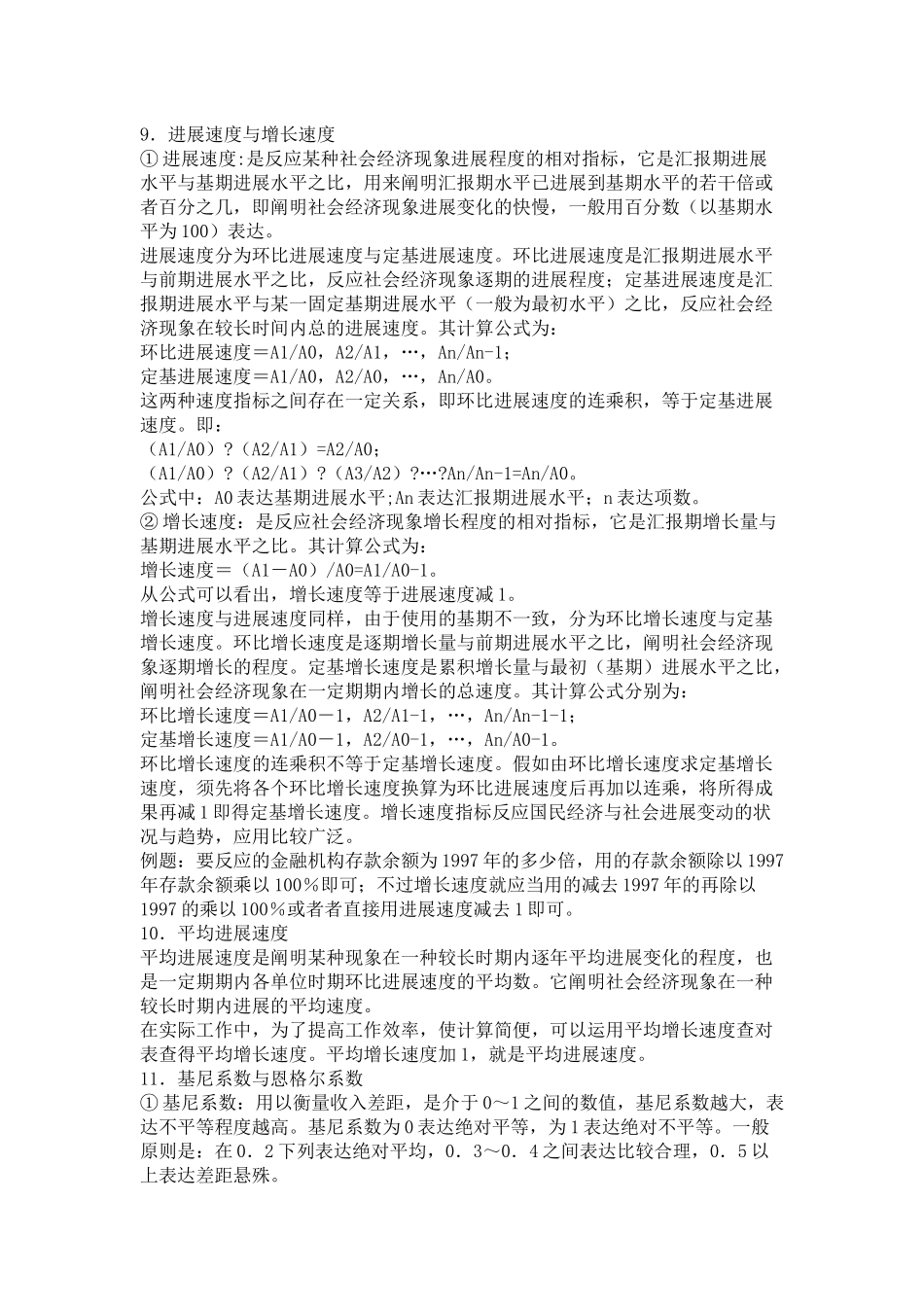 9．进展速度与增长速度
①进展速度:是反应某种社会经济现象进展程度的相对指标，它是汇报期进展水平与基期进展水平之比，用来阐明汇报期水平已进展到基期水平的若干倍或者百分之几，即阐明社会经济现象进展变化的快慢，一般用百分数（以基期水平为100）表达。
进展速度分为环比进展速度与定基进展速度。环比进展速度是汇报期进展水平与前期进展水平之比，反应社会经济现象逐期的进展程度；定基进展速度是汇报期进展水平与某一固定基期进展水平（一般为最初水平）之比，反应社会经济现象在较长时间内总的进展速度。其计算公式为:
环比进展速度＝A1/A0，A2/A1，…，An/An-1；
定基进展速度＝A1/A0，A2/A0，…，An/A0。
这两种速度指标之间存在一定关系，即环比进展速度的连乘积，等于定基进展速度。即：
（A1/A0）?（A2/A1）=A2/A0；
（A1/A0）?（A2/A1）?（A3/A2）?…?An/An-1=An/A0。
公式中：A0表达基期进展水平;An表达汇报期进展水平；n表达项数。
②增长速度：是反应社会经济现象增长程度的相对指标，它是汇报期增长量与基期进展水平之比。其计算公式为:
增长速度＝（A1－A0）/A0=A1/A0-1。
从公式可以看出，增长速度等于进展速度减1。
增长速度与进展速度同样，由于使用的基期不一致，分为环比增长速度与定基增长速度。环比增长速度是逐期增长量与前期进展水平之比，阐明社会经济现象逐期增长的程度。定基增长速度是累积增长量与最初（基期）进展水平之比，阐明社会经济现象在一定期期内增长的总速度。其计算公式分别为:
环比增长速度＝A1/A0－1，A2/A1-1，…，An/An-1-1；
定基增长速度＝A1/A0－1，A2/A0-1，…，An/A0-1。
环比增长速度的连乘积不等于定基增长速度。假如由环比增长速度求定基增长速度，须先将各个环比增长速度换算为环比进展速度后再加以连乘，将所得成果再减1即得定基增长速度。增长速度指标反应国民经济与社会进展变动的状况与趋势，应用比较广泛。
例题：要反应的金融机构存款余额为1997年的多少倍，用的存款余额除以1997年存款余额乘以100％即可；不过增长速度就应当用的减去1997年的再除以1997的乘以100％或者者直接用进展速度减去1即可。
10．平均进展速度
平均进展速度是阐明某种现象在一种较长时期内逐年平均进展变化的程度，也是一定期期内各单位时期环比进展速度的平均数。它阐明社会经济现象在一种较长时期内进展的平均速度。
在实际工作中，为了提高工作效率，使计算简便，可以运用平均增长速度查对表查得平均增长速度。平均增长速度加1，就是平均进展速度。
11．基尼系数与恩格尔系数
①基尼系数：用以衡量收入差距，是介于0～1之间的数值，基尼系数越大，表达不平等程度越高。基尼系数为0表达绝对平等，为1表达绝对不平等。一般原则是：在0．2下列表达绝对平均，0．3～0．4之间表达比较合理，0．5以上表达差距悬殊。